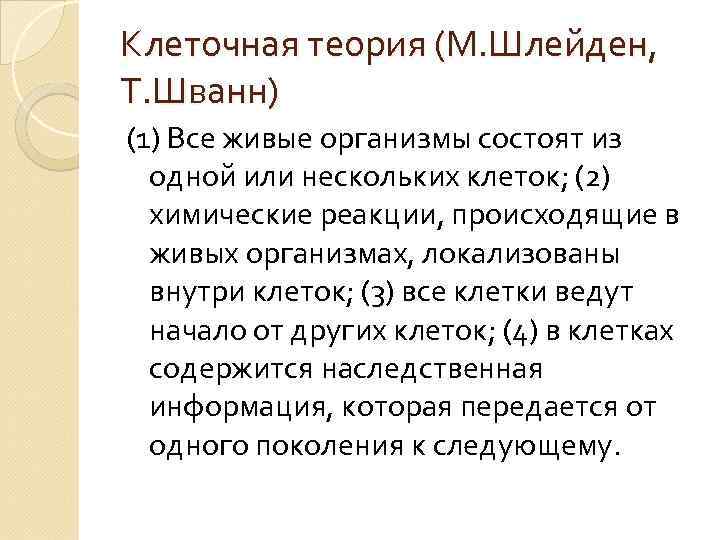 Клеточная теория (М.Шлейден, Т.Шванн)

(1) Все живые организмы состоят из одной или нескольких клеток; (2) химические реакции, происходящие в живых организмах, локализованы внутри клеток; (3) все клетки ведут начало от других клеток; (4) в клетках содержится наследственная информация, которая передается от одного поколения к следующему.